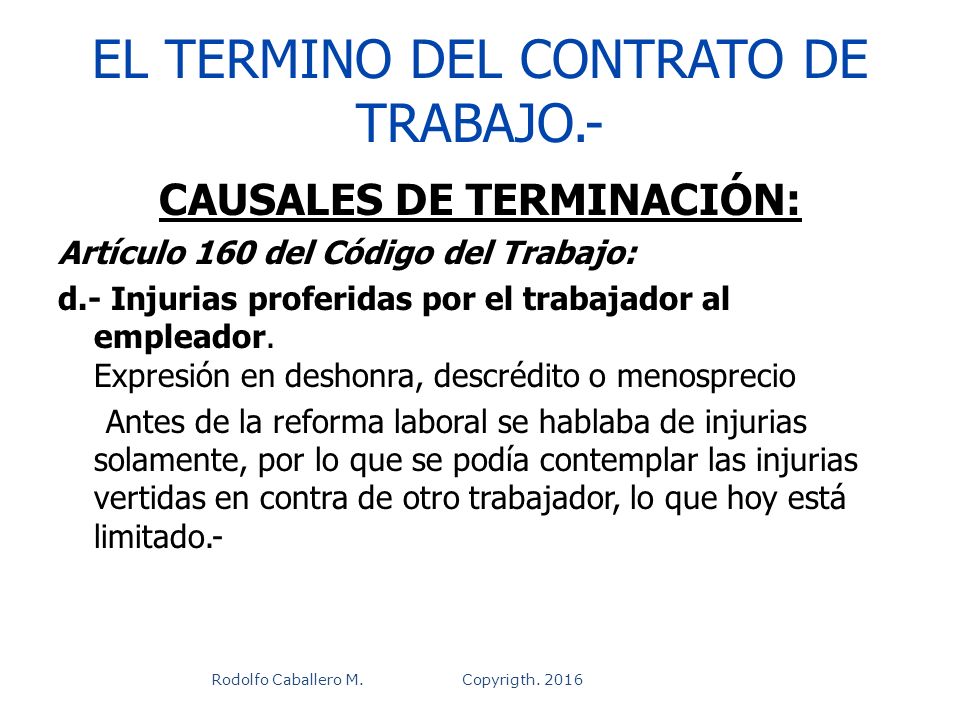 EL TERMINO DEL CONTRATO DE TRABAJO.-

CAUSALES DE TERMINACIÓN:

Artículo 160 del Código del Trabajo:

d.- Injurias proferidas por el trabajador al empleador.
Expresión en deshonra, descrédito o menosprecio
Antes de la reforma laboral se hablaba de injurias solamente, por lo que se podía contemplar las injurias vertidas en contra de otro trabajador, lo que hoy está limitado.-

Rodolfo Caballero M. Copyrigth. 2016